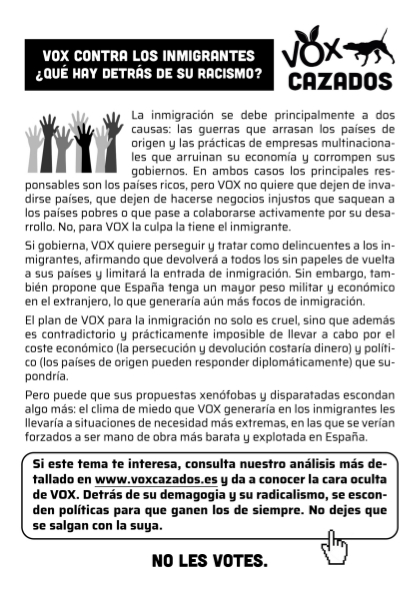 VOX CONTRA LOS INMIGRANTES
¿QUÉ HAY DETRÁS DE SU RACISMO?

VOX
CAZADOS

La inmigración se debe principalmente a dos causas: las guerras que arrasan los países de origen y las prácticas de empresas multinacionales que arruinan su economía y corrompen sus gobiernos. En ambos casos los principales responsables son los países ricos, pero VOX no quiere que dejen de invadirse países, que dejen de hacerse negocios injustos que saquean a los países pobres o que pase a colaborarse activamente por su desarrollo. No, para VOX la culpa la tiene el inmigrante.

Si gobierna, VOX quiere perseguir y tratar como delincuentes a los inmigrantes, afirmando que devolverá a todos los sin papeles de vuelta a sus países y limitará la entrada de inmigración. Sin embargo, también propone que España tenga un mayor peso militar y económico en el extranjero, lo que generaría aún más focos de inmigración.

El plan de VOX para la inmigración no solo es cruel, sino que además es contradictorio y prácticamente imposible de llevar a cabo por el coste económico (la persecución y devolución costaría dinero) y político (los países de origen pueden responder diplomáticamente) que supondría.

Pero puede que sus propuestas xenófobas y disparatadas escondan algo más: el clima de miedo que VOX generaría en los inmigrantes les llevaría a situaciones de necesidad más extremas, en las que se verían forzados a ser mano de obra más barata y explotada en España.

Si este tema te interesa, consulta nuestro análisis más detallado en www.voxcazados.es y da a conocer la cara oculta de VOX. Detrás de su demagogia y su radicalismo, se esconden políticas para que ganen los de siempre. No dejes que se salgan con la suya.

NO LES VOTES.